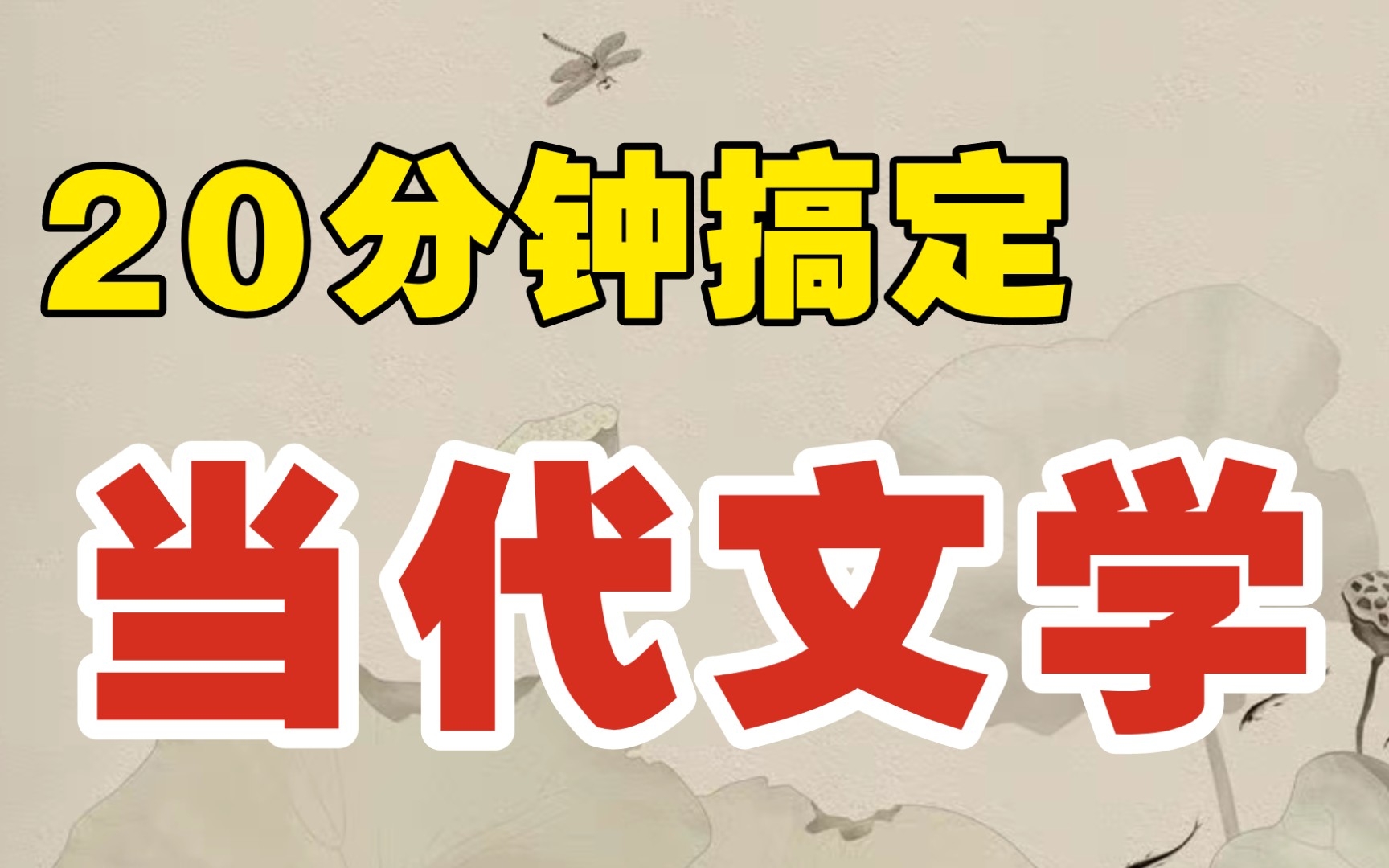 20分钟搞定

当代文学